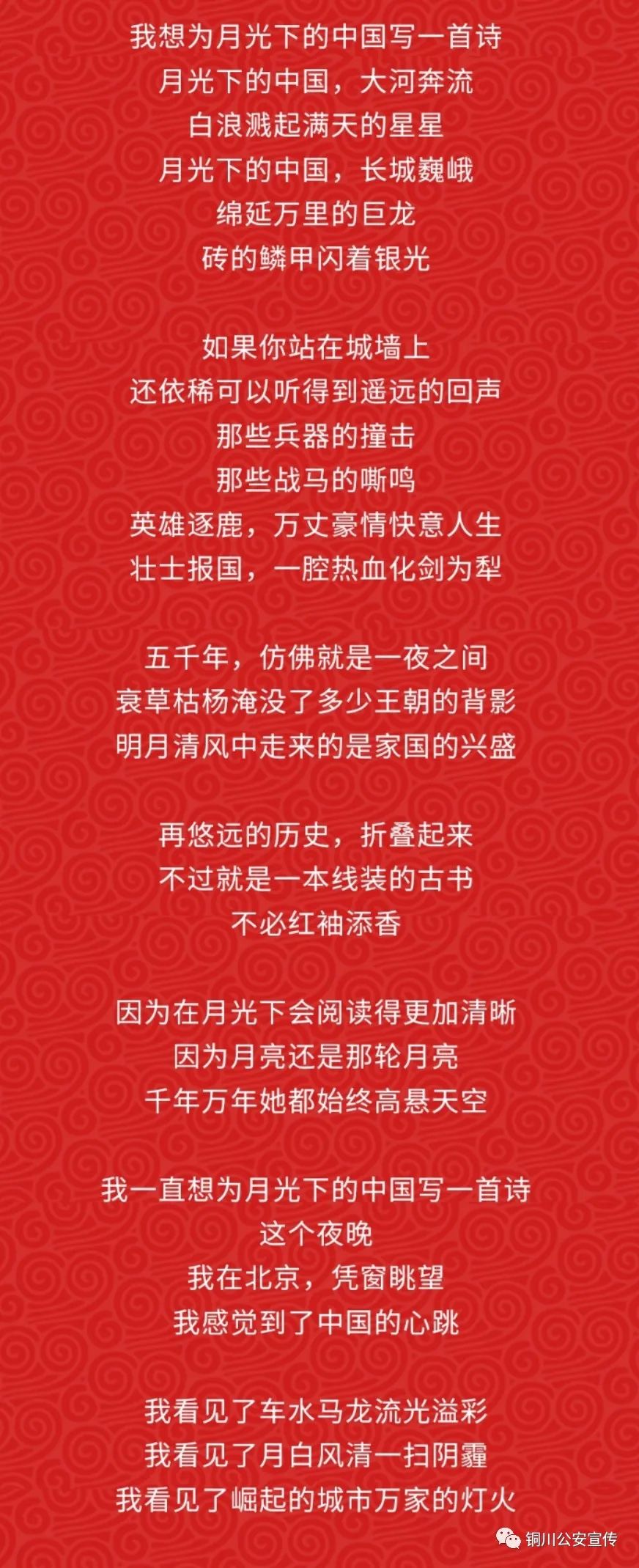 我想为月光下的中国写一首诗
月光下的中国，大河奔流
白浪溅起满天的星星
月光下的中国，长城巍峨
绵延万里的巨龙
砖的鳞甲闪着银光

如果你站在城墙上
还依稀可以听得到遥远的回声
那些兵器的撞击
那些战马的嘶鸣
英雄逐鹿，万丈豪情快意人生
壮士报国，一腔热血化剑为犁

五千年，仿佛就是一夜之间
衰草枯杨淹没了多少王朝的背影
明月清风中走来的是家国的兴盛

再悠远的历史，折叠起来
不过就是一本线装的古书
不必红袖添香

因为在月光下会阅读得更加清晰
因为月亮还是那轮月亮
千年万年她都始终高悬天空

我一直想为月光下的中国写一首诗
这个夜晚
我在北京，凭窗眺望
我感觉到了中国的心跳

我看见了车水马龙流光溢彩
我看见了月白风清一扫阴霾
我看见了崛起的城市万家的灯火

铜川公安宣传